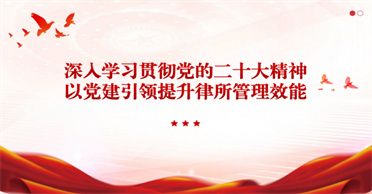 深入学习贯彻党的二十大精神
以党建引领提升律所管理效能